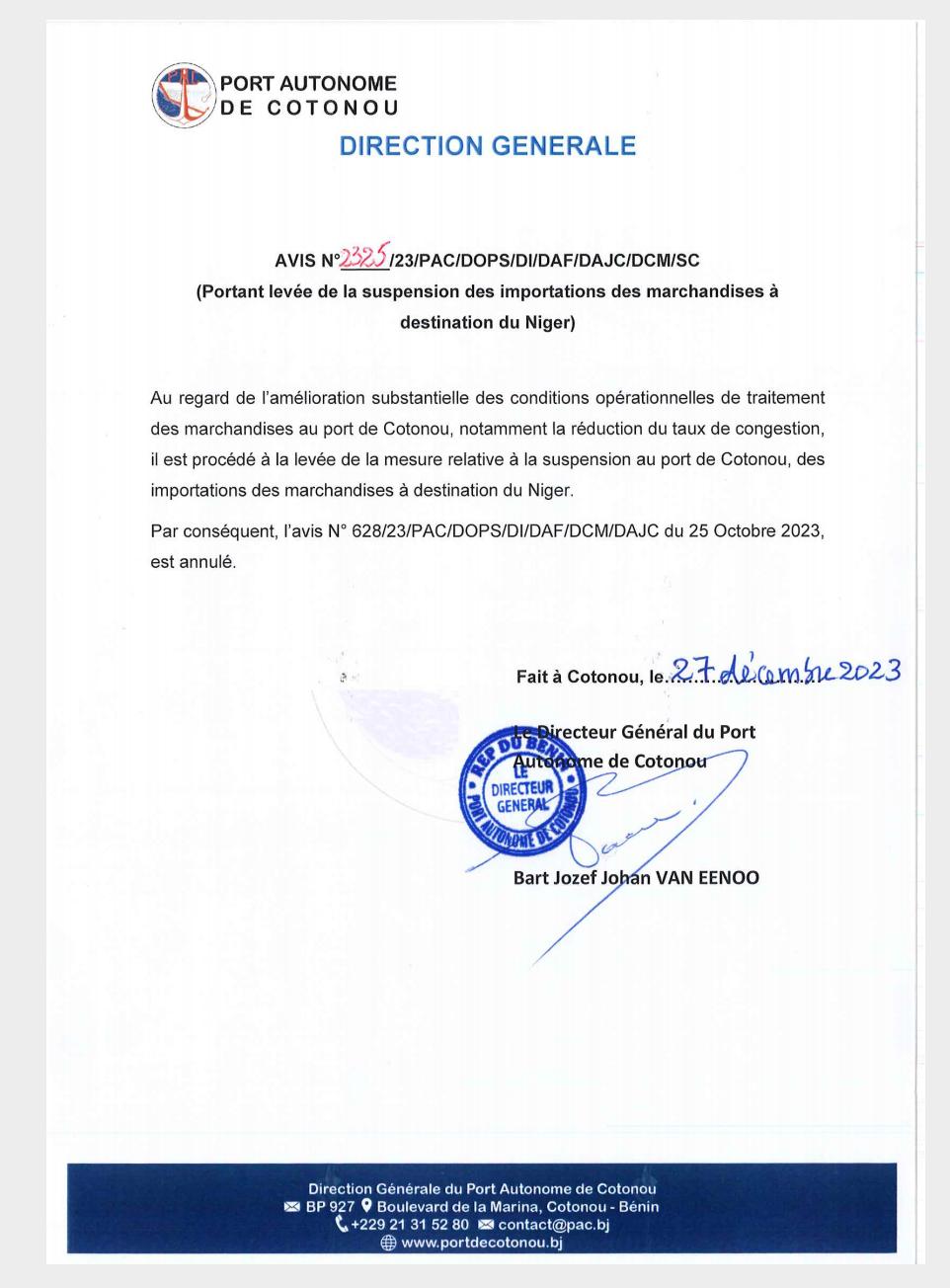 PORT AUTONOME
DE COTONOU

DIRECTION GENERALE

AVIS N°2325/23/PAC/DOPS/DI/DAF/DAJC/DCM/SC
(Portant levée de la suspension des importations des marchandises à destination du Niger)

Au regard de l'amélioration substantielle des conditions opérationnelles de traitement des marchandises au port de Cotonou, notamment la réduction du taux de congestion, il est procédé à la levée de la mesure relative à la suspension au port de Cotonou, des importations des marchandises à destination du Niger.

Par conséquent, l'avis N° 628/23/PAC/DOPS/DI/DAF/DCM/DAJC du 25 Octobre 2023, est annulé.

Fait à Cotonou, le 27 décembre 2023

Le Directeur Général du Port Autonome de Cotonou

REP DU BENIN
LE DIRECTEUR GENERAL
PORT AUTONOME DE COTONOU

Bart Jozef Johan VAN EENOO

Direction Générale du Port Autonome de Cotonou
BP 927 Boulevard de la Marina, Cotonou - Bénin
+229 21 31 52 80 contact@pac.bj
www.portdecotonou.bj